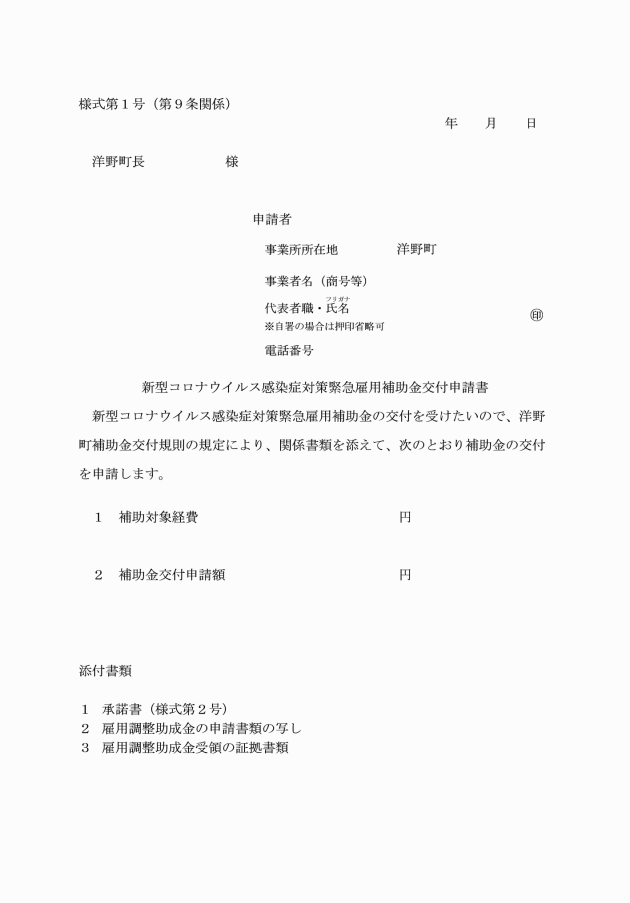 様式第１号（第９条関係）

年　月　日

洋野町長　　　　　様

申請者

事業所所在地　　　洋野町

事業者名（商号等）

フリガナ
代表者職・氏名　㊞
※自署の場合は押印省略可

電話番号

新型コロナウイルス感染症対策緊急雇用補助金交付申請書

新型コロナウイルス感染症対策緊急雇用補助金の交付を受けたいので、洋野町補助金交付規則の規定により、関係書類を添えて、次のとおり補助金の交付を申請します。

１　補助対象経費　　　　　　　円

２　補助金交付申請額　　　　　円

添付書類

１　承諾書（様式第２号）
２　雇用調整助成金の申請書類の写し
３　雇用調整助成金受領の証拠書類